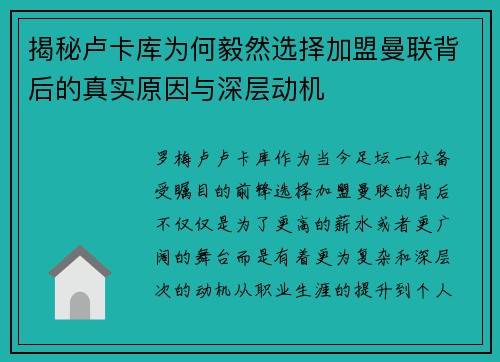 揭秘卢卡库为何毅然选择加盟曼联背后的真实原因与深层动机

罗梅卢卢卡库作为当今足坛一位备受瞩目的前锋选择加盟曼联的背后不仅仅是为了更高的薪水或者更广阔的舞台而是有着更为复杂和深层次的动机从职业生涯的提升到个人